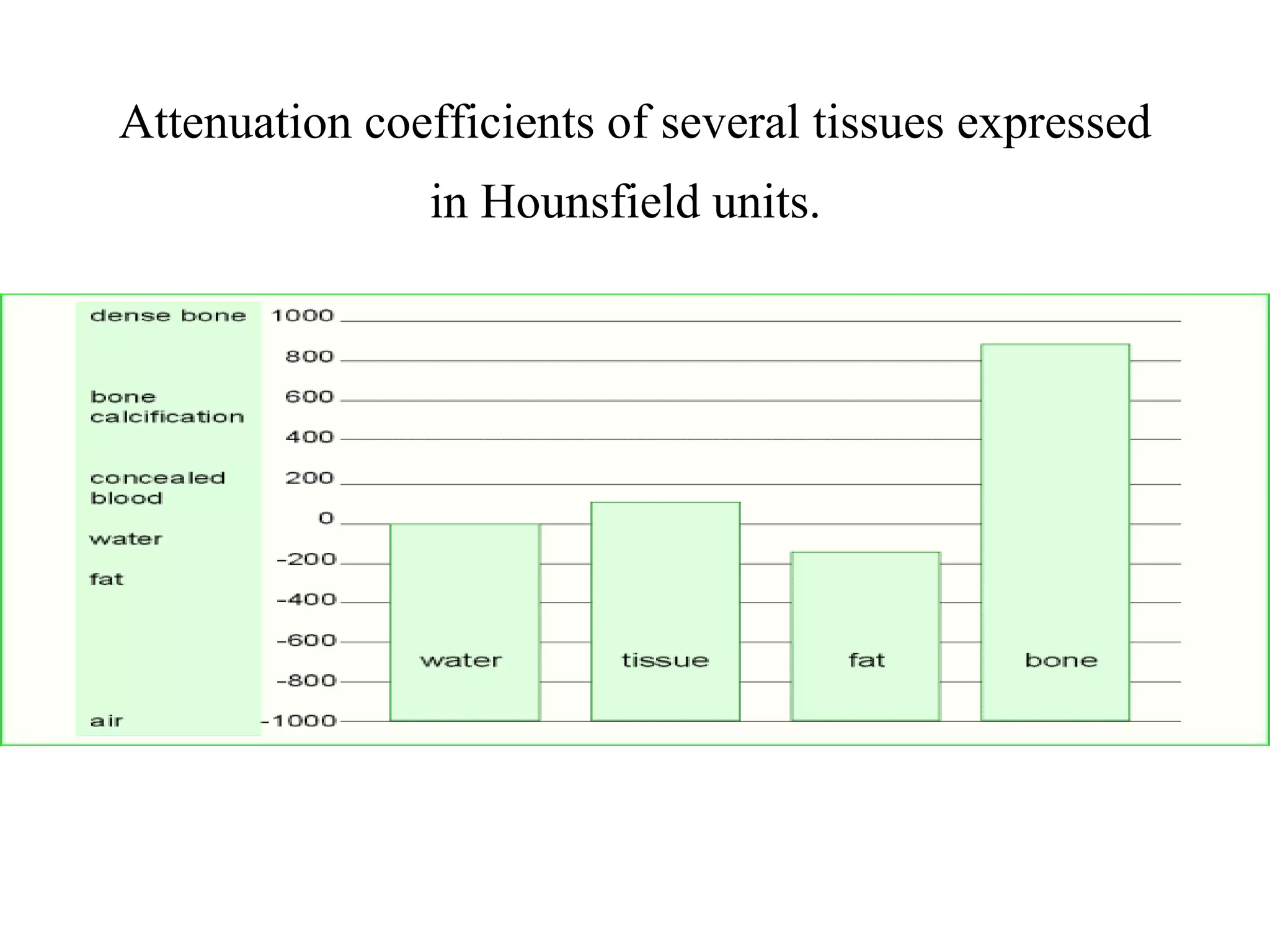 Attenuation coefficients of several tissues expressed in Hounsfield units.

dense bone
bone calcification
concealed blood
water
fat
air

1000
800
600
400
200
0
-200
-400
-600
-800
-1000

water
tissue
fat
bone